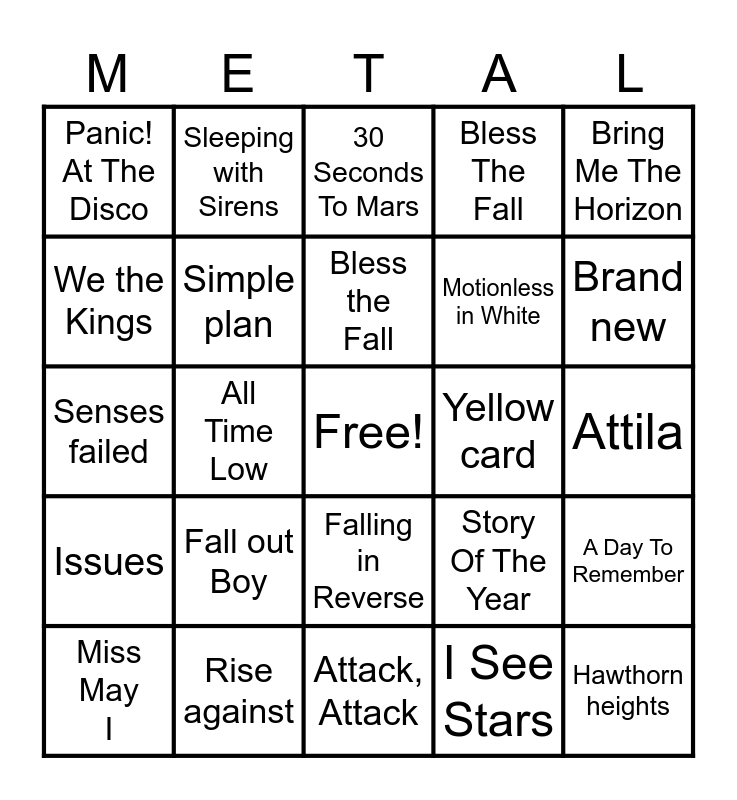 | M | E | T | A | L |
|---|---|---|---|---|
| Panic! At The Disco | Sleeping with Sirens | 30 Seconds To Mars | Bless The Fall | Bring Me The Horizon |
| We the Kings | Simple plan | Bless the Fall | Motionless in White | Brand new |
| Senses failed | All Time Low | Free! | Yellow card | Attila |
| Issues | Fall out Boy | Falling in Reverse | Story Of The Year | A Day To Remember |
| Miss May I | Rise against | Attack, Attack | I See Stars | Hawthorn heights |